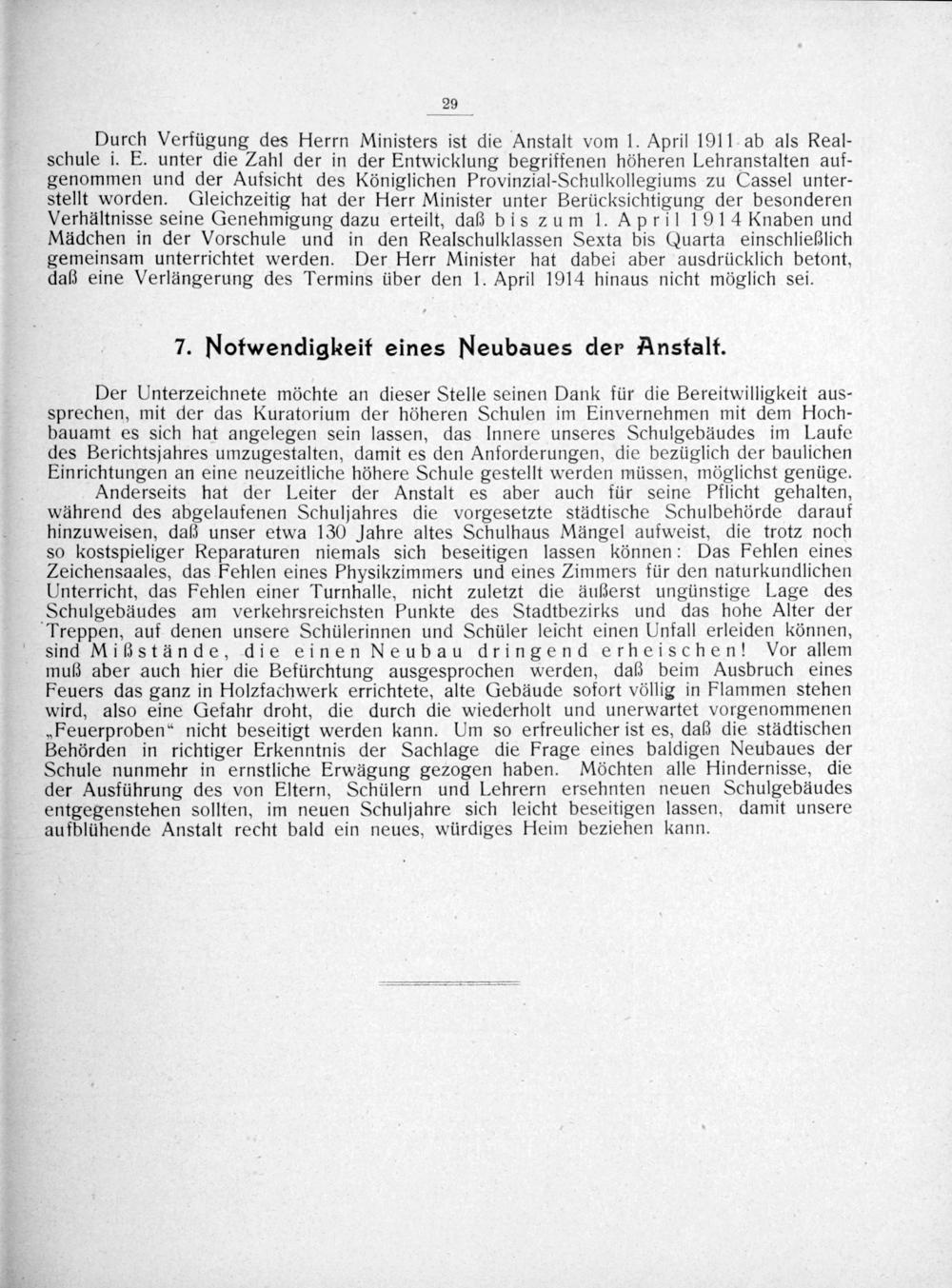 29

Durch Verfügung des Herrn Ministers ist die Anstalt vom 1. April 1911 ab als Realschule i. E. unter die Zahl der in der Entwicklung begriffenen höheren Lehranstalten aufgenommen und der Aufsicht des Königlichen Provinzial-Schulkollegiums zu Cassel unterstellt worden. Gleichzeitig hat der Herr Minister unter Berücksichtigung der besonderen Verhältnisse seine Genehmigung dazu erteilt, daß bis zum 1. April 1914 Knaben und Mädchen in der Vorschule und in den Realschulklassen Sexta bis Quarta einschließlich gemeinsam unterrichtet werden. Der Herr Minister hat dabei aber ausdrücklich betont, daß eine Verlängerung des Termins über den 1. April 1914 hinaus nicht möglich sei.

7. Notwendigkeit eines Neubaues der Anstalt.

Der Unterzeichnete möchte an dieser Stelle seinen Dank für die Bereitwilligkeit aussprechen, mit der das Kuratorium der höheren Schulen im Einvernehmen mit dem Hochbauamt es sich hat angelegen sein lassen, das Innere unseres Schulgebäudes im Laufe des Berichtsjahres umzugestalten, damit es den Anforderungen, die bezüglich der baulichen Einrichtungen an eine neuzeitliche höhere Schule gestellt werden müssen, möglichst genüge. Anderseits hat der Leiter der Anstalt es aber auch für seine Pflicht gehalten, während des abgelaufenen Schuljahres die vorgesetzte städtische Schulbehörde darauf hinzuweisen, daß unser etwa 130 Jahre altes Schulhaus Mängel aufweist, die trotz noch so kostspieliger Reparaturen niemals sich beseitigen lassen können: Das Fehlen eines Zeichensaales, das Fehlen eines Physikzimmers und eines Zimmers für den naturkundlichen Unterricht, das Fehlen einer Turnhalle, nicht zuletzt die äußerst ungünstige Lage des Schulgebäudes am verkehrsreichsten Punkte des Stadtbezirks und das hohe Alter der Treppen, auf denen unsere Schülerinnen und Schüler leicht einen Unfall erleiden können, sind Mißstände, die einen Neubau dringend erheischen! Vor allem muß aber auch hier die Befürchtung ausgesprochen werden, daß beim Ausbruch eines Feuers das ganz in Holzfachwerk errichtete, alte Gebäude sofort völlig in Flammen stehen wird, also eine Gefahr droht, die durch die wiederholt und unerwartet vorgenommenen „Feuerproben“ nicht beseitigt werden kann. Um so erfreulicher ist es, daß die städtischen Behörden in richtiger Erkenntnis der Sachlage die Frage eines baldigen Neubaues der Schule nunmehr in ernstliche Erwägung gezogen haben. Möchten alle Hindernisse, die der Ausführung des von Eltern, Schülern und Lehrern ersehnten neuen Schulgebäudes entgegenstehen sollten, im neuen Schuljahre sich leicht beseitigen lassen, damit unsere aufblühende Anstalt recht bald ein neues, würdiges Heim beziehen kann.